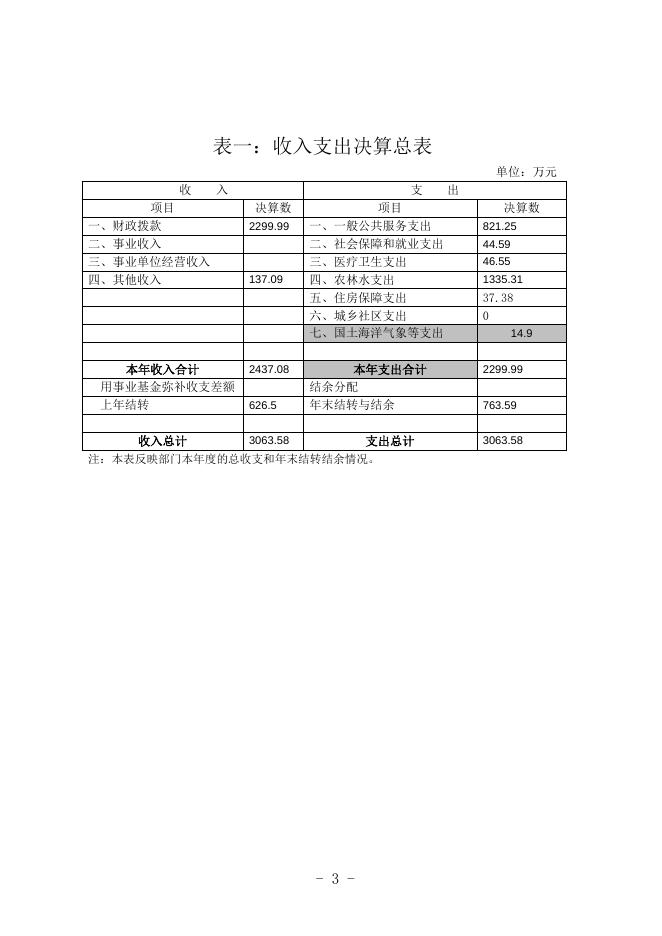 表一：收入支出决算总表

单位：万元

| 收　　入 | | 支　　出 | |
|---|---|---|---|
| 项目 | 决算数 | 项目 | 决算数 |
| 一、财政拨款 | 2299.99 | 一、一般公共服务支出 | 821.25 |
| 二、事业收入 | | 二、社会保障和就业支出 | 44.59 |
| 三、事业单位经营收入 | | 三、医疗卫生支出 | 46.55 |
| 四、其他收入 | 137.09 | 四、农林水支出 | 1335.31 |
| | | 五、住房保障支出 | 37.38 |
| | | 六、城乡社区支出 | 0 |
| | | 七、国土海洋气象等支出 | 14.9 |
| | | | |
| 本年收入合计 | 2437.08 | 本年支出合计 | 2299.99 |
| 用事业基金弥补收支差额 | | 结余分配 | |
| 上年结转 | 626.5 | 年末结转与结余 | 763.59 |
| | | | |
| 收入总计 | 3063.58 | 支出总计 | 3063.58 |

注：本表反映部门本年度的总收支和年末结转结余情况。

- 3 -